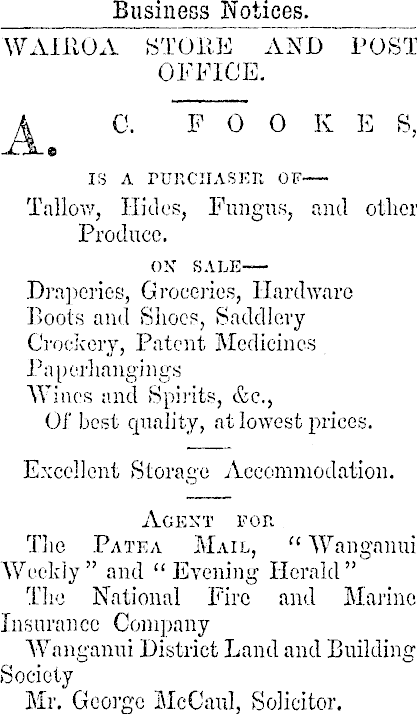 Business Notices.

WAIROA STORE AND POST OFFICE.

A. C. FOOKES,

IS A PURCHASER OF—

Tallow, Hides, Fungus, and other Produce.

ON SALE—

Draperies, Groceries, Hardware
Boots and Shoes, Saddlery
Crockery, Patent Medicines
Paperhangings
Wines and Spirits, &c.,
Of best quality, at lowest prices.

Excellent Storage Accommodation.

AGENT FOR

The PATEA MAIL, "Wanganui Weekly" and "Evening Herald"
The National Fire and Marine Insurance Company
Wanganui District Land and Building Society
Mr. George McCaul, Solicitor.